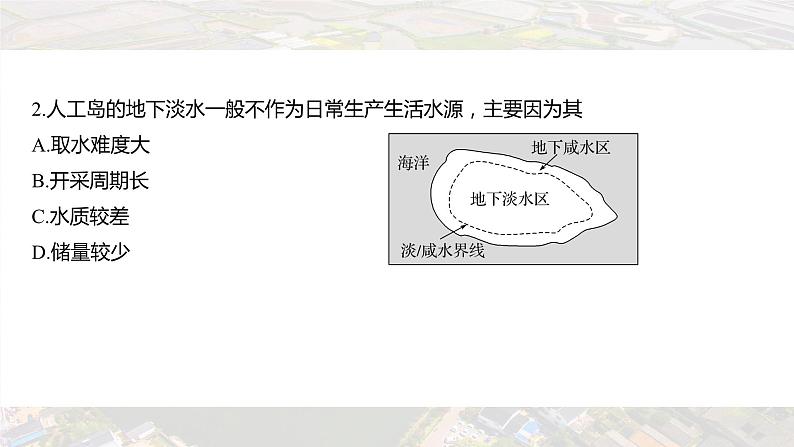 2.人工岛的地下淡水一般不作为日常生产生活水源，主要因为其
A.取水难度大
B.开采周期长
C.水质较差
D.储量较少

海洋
地下咸水区
地下淡水区
淡/咸水界线